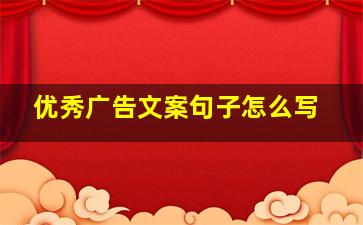 优秀广告文案句子怎么写